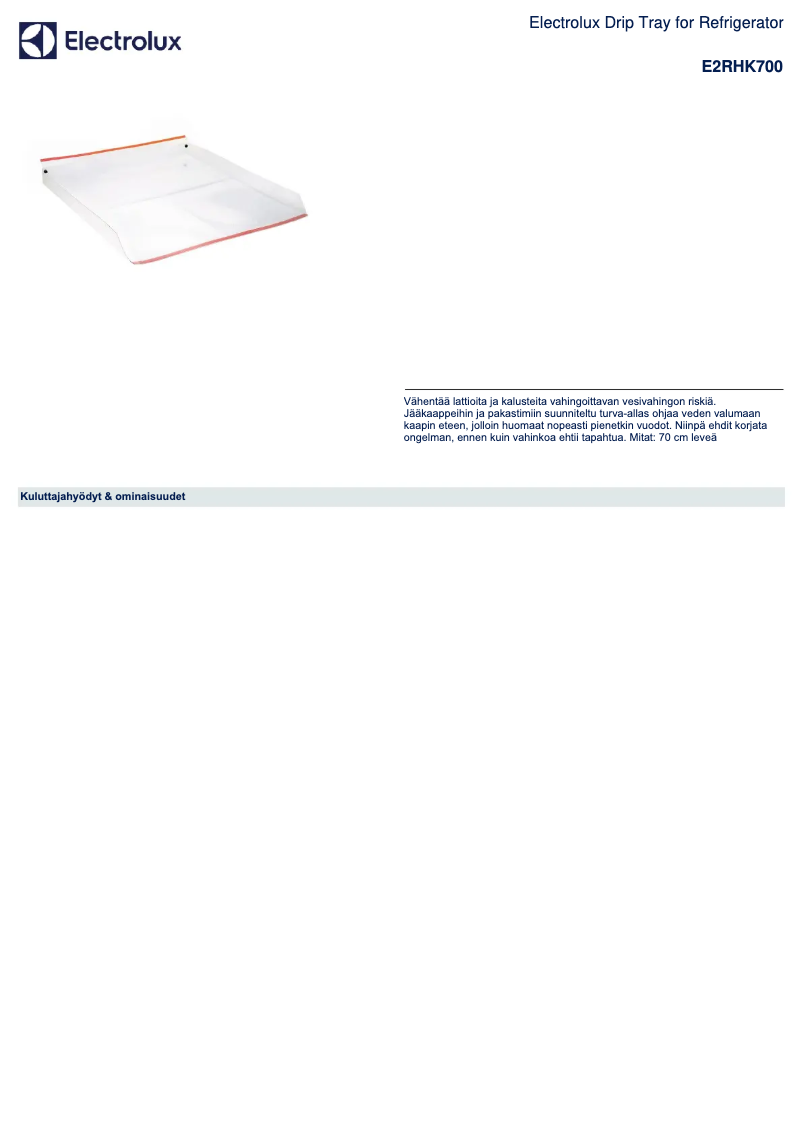 Electrolux

Electrolux Drip Tray for Refrigerator

E2RHK700

Vähentää lattioita ja kalusteita vahingoittavan vesivahingon riskiä. Jääkaappeihin ja pakastimiin suunniteltu turva-allas ohjaa veden valumaan kaapin eteen, jolloin huomaat nopeasti pienetkin vuodot. Niinpä ehdit korjata ongelman, ennen kuin vahinkoa ehtii tapahtua. Mitat: 70 cm leveä

Kuluttajahyödyt & ominaisuudet